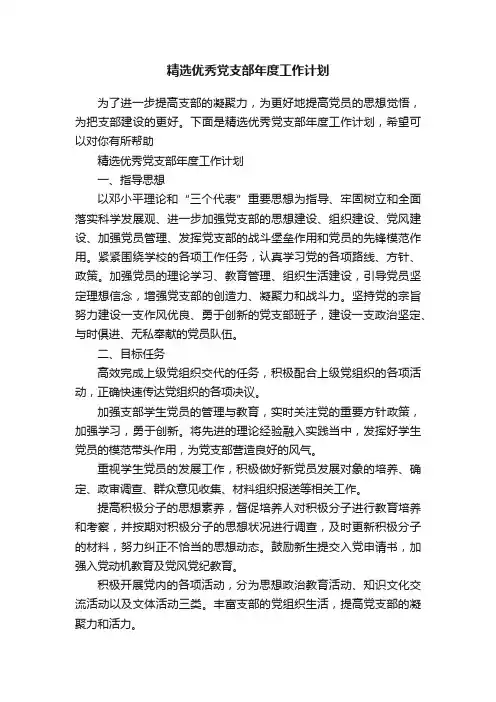 精选优秀党支部年度工作计划

为了进一步提高支部的凝聚力，为更好地提高党员的思想觉悟，为把支部建设的更好。下面是精选优秀党支部年度工作计划，希望可以对你有所帮助

精选优秀党支部年度工作计划

一、指导思想

以邓小平理论和“三个代表”重要思想为指导、牢固树立和全面落实科学发展观、进一步加强党支部的思想建设、组织建设、党风建设、加强党员管理、发挥党支部的战斗堡垒作用和党员的先锋模范作用。紧紧围绕学校的各项工作任务，认真学习党的各项路线、方针、政策。加强党员的理论学习、教育管理、组织生活建设，引导党员坚定理想信念，增强党支部的创造力、凝聚力和战斗力。坚持党的宗旨努力建设一支作风优良、勇于创新的党支部班子，建设一支政治坚定、与时俱进、无私奉献的党员队伍。

二、目标任务

高效完成上级党组织交代的任务，积极配合上级党组织的各项活动，正确快速传达党组织的各项决议。

加强支部学生党员的管理与教育，实时关注党的重要方针政策，加强学习，勇于创新。将先进的理论经验融入实践当中，发挥好学生党员的模范带头作用，为党支部营造良好的风气。

重视学生党员的发展工作，积极做好新党员发展对象的培养、确定、政审调查、群众意见收集、材料组织报送等相关工作。

提高积极分子的思想素养，督促培养人对积极分子进行教育培养和考察，并按期对积极分子的思想状况进行调查，及时更新积极分子的材料，努力纠正不恰当的思想动态。鼓励新生提交入党申请书，加强入党动机教育及党风党纪教育。

积极开展党内的各项活动，分为思想政治教育活动、知识文化交流活动以及文体活动三类。丰富支部的党组织生活，提高党支部的凝聚力和活力。